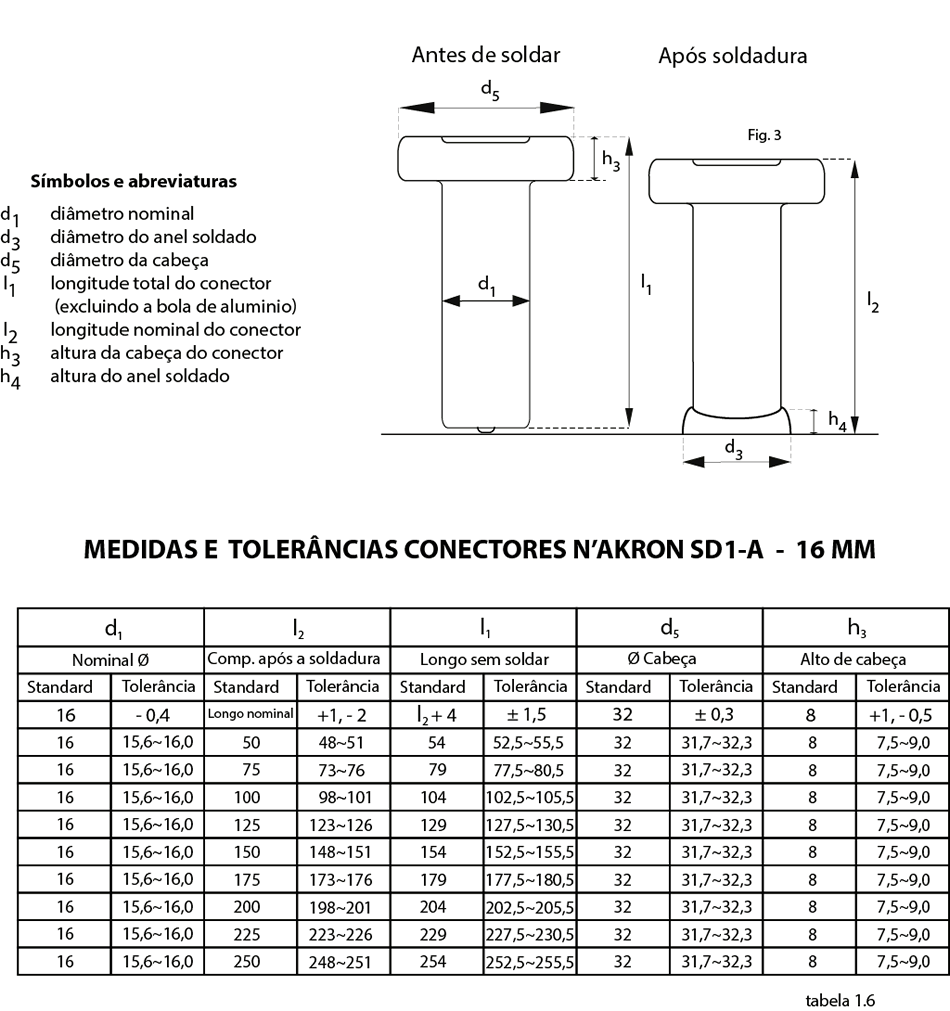 Antes de soldar

Após soldadura

Fig. 3

$d_5$

$h_3$

$d_1$

$l_1$

$l_2$

$h_4$

$d_3$

Símbolos e abreviaturas

$d_1$ diâmetro nominal
$d_3$ diâmetro do anel soldado
$d_5$ diâmetro da cabeça
$l_1$ longitude total do conector (excluindo a bola de aluminio)
$l_2$ longitude nominal do conector
$h_3$ altura da cabeça do conector
$h_4$ altura do anel soldado

MEDIDAS E TOLERÂNCIAS CONECTORES N'AKRON SD1-A - 16 MM

| $d_1$ | | $l_2$ | | $l_1$ | | $d_5$ | | $h_3$ | |
|---|---|---|---|---|---|---|---|---|---|
| Nominal Ø | | Comp. após a soldadura | | Longo sem soldar | | Ø Cabeça | | Alto de cabeça | |
| Standard | Tolerância | Standard | Tolerância | Standard | Tolerância | Standard | Tolerância | Standard | Tolerância |
| 16 | - 0,4 | Longo nominal | +1, - 2 | $l_2 + 4$ | ± 1,5 | 32 | ± 0,3 | 8 | +1, - 0,5 |
| 16 | 15,6~16,0 | 50 | 48~51 | 54 | 52,5~55,5 | 32 | 31,7~32,3 | 8 | 7,5~9,0 |
| 16 | 15,6~16,0 | 75 | 73~76 | 79 | 77,5~80,5 | 32 | 31,7~32,3 | 8 | 7,5~9,0 |
| 16 | 15,6~16,0 | 100 | 98~101 | 104 | 102,5~105,5 | 32 | 31,7~32,3 | 8 | 7,5~9,0 |
| 16 | 15,6~16,0 | 125 | 123~126 | 129 | 127,5~130,5 | 32 | 31,7~32,3 | 8 | 7,5~9,0 |
| 16 | 15,6~16,0 | 150 | 148~151 | 154 | 152,5~155,5 | 32 | 31,7~32,3 | 8 | 7,5~9,0 |
| 16 | 15,6~16,0 | 175 | 173~176 | 179 | 177,5~180,5 | 32 | 31,7~32,3 | 8 | 7,5~9,0 |
| 16 | 15,6~16,0 | 200 | 198~201 | 204 | 202,5~205,5 | 32 | 31,7~32,3 | 8 | 7,5~9,0 |
| 16 | 15,6~16,0 | 225 | 223~226 | 229 | 227,5~230,5 | 32 | 31,7~32,3 | 8 | 7,5~9,0 |
| 16 | 15,6~16,0 | 250 | 248~251 | 254 | 252,5~255,5 | 32 | 31,7~32,3 | 8 | 7,5~9,0 |

tabela 1.6